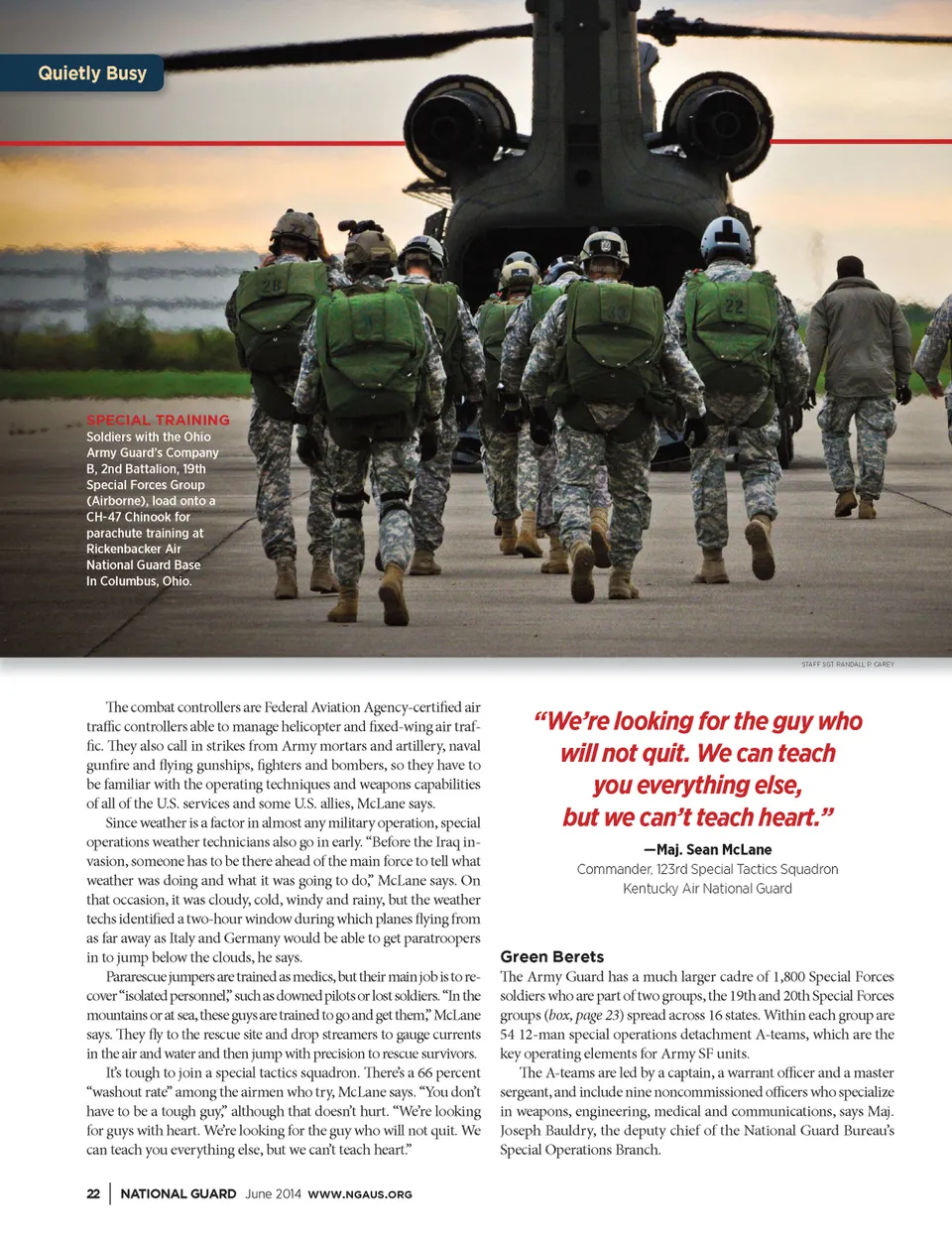 Quietly Busy

SPECIAL TRAINING
Soldiers with the Ohio Army Guard's Company B, 2nd Battalion, 19th Special Forces Group (Airborne), load onto a CH-47 Chinook for parachute training at Rickenbacker Air National Guard Base In Columbus, Ohio.

STAFF SGT RANDALL P. CAREY

The combat controllers are Federal Aviation Agency-certified air traffic controllers able to manage helicopter and fixed-wing air traffic. They also call in strikes from Army mortars and artillery, naval gunfire and flying gunships, fighters and bombers, so they have to be familiar with the operating techniques and weapons capabilities of all of the U.S. services and some U.S. allies, McLane says.

Since weather is a factor in almost any military operation, special operations weather technicians also go in early. "Before the Iraq invasion, someone has to be there ahead of the main force to tell what weather was doing and what it was going to do," McLane says. On that occasion, it was cloudy, cold, windy and rainy, but the weather techs identified a two-hour window during which planes flying from as far away as Italy and Germany would be able to get paratroopers in to jump below the clouds, he says.

Pararescue jumpers are trained as medics, but their main job is to recover "isolated personnel," such as downed pilots or lost soldiers. "In the mountains or at sea, these guys are trained to go and get them," McLane says. They fly to the rescue site and drop streamers to gauge currents in the air and water and then jump with precision to rescue survivors.

It's tough to join a special tactics squadron. There's a 66 percent "washout rate" among the airmen who try, McLane says. "You don't have to be a tough guy," although that doesn't hurt. "We're looking for guys with heart. We're looking for the guy who will not quit. We can teach you everything else, but we can't teach heart."

"We're looking for the guy who will not quit. We can teach you everything else, but we can't teach heart."

—Maj. Sean McLane
Commander, 123rd Special Tactics Squadron
Kentucky Air National Guard

Green Berets
The Army Guard has a much larger cadre of 1,800 Special Forces soldiers who are part of two groups, the 19th and 20th Special Forces groups (box, page 23) spread across 16 states. Within each group are 54 12-man special operations detachment A-teams, which are the key operating elements for Army SF units.

The A-teams are led by a captain, a warrant officer and a master sergeant, and include nine noncommissioned officers who specialize in weapons, engineering, medical and communications, says Maj. Joseph Bauldry, the deputy chief of the National Guard Bureau's Special Operations Branch.

22 | NATIONAL GUARD June 2014 WWW.NGAUS.ORG